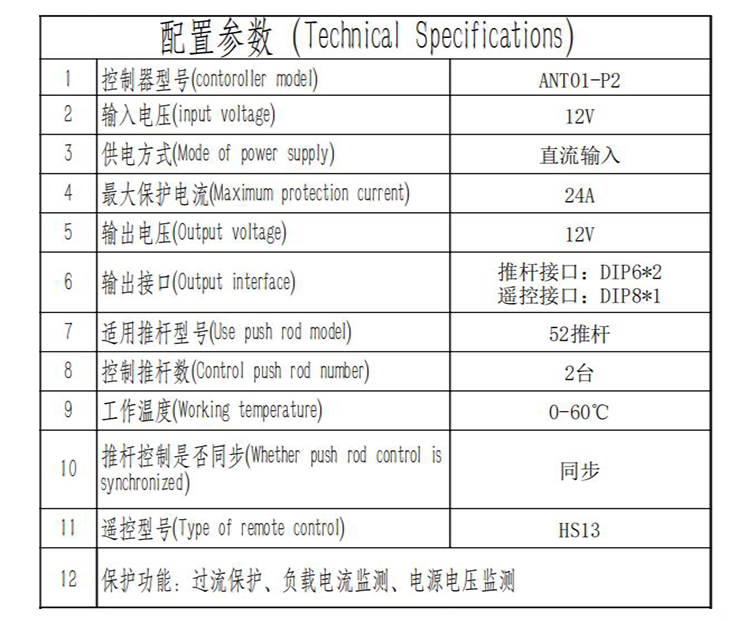 配置参数 (Technical Specifications)

| 1 | 控制器型号(contoroller model) | ANT01-P2 |
|---|---|---|
| 2 | 输入电压(input voltage) | 12V |
| 3 | 供电方式(Mode of power supply) | 直流输入 |
| 4 | 最大保护电流(Maximum protection current) | 24A |
| 5 | 输出电压(Output voltage) | 12V |
| 6 | 输出接口(Output interface) | 推杆接口：DIP6*2 遥控接口：DIP8*1 |
| 7 | 适用推杆型号(Use push rod model) | 52推杆 |
| 8 | 控制推杆数(Control push rod number) | 2台 |
| 9 | 工作温度(Working temperature) | 0-60℃ |
| 10 | 推杆控制是否同步(Whether push rod control is synchronized) | 同步 |
| 11 | 遥控型号(Type of remote control) | HS13 |
| 12 | 保护功能：过流保护、负载电流监测、电源电压监测 | |